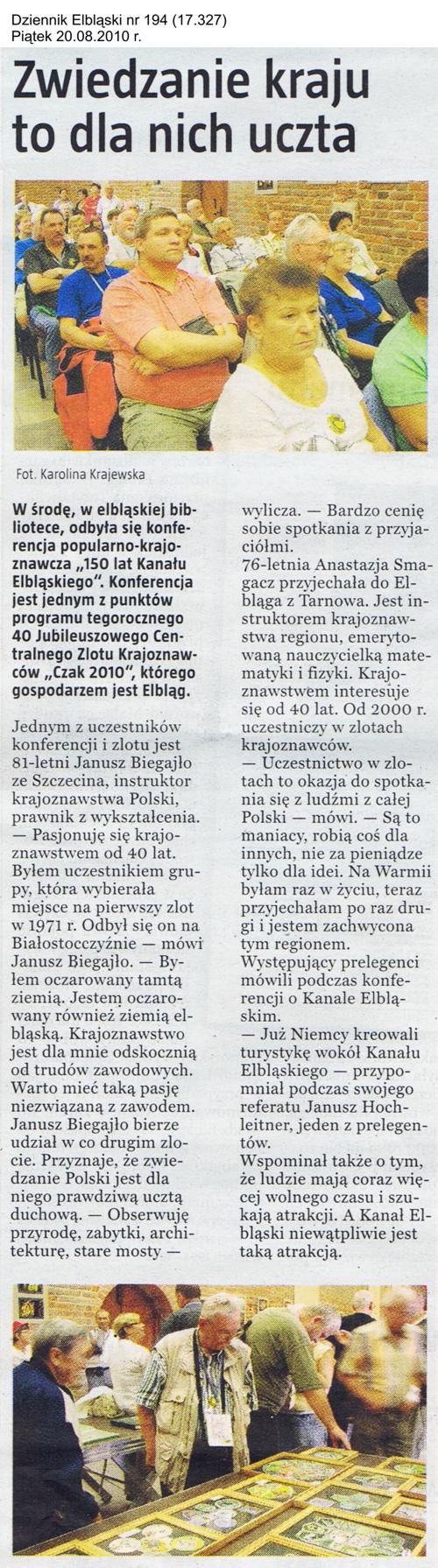 Dziennik Elbląski nr 194 (17.327)
Piątek 20.08.2010 r.

Zwiedzanie kraju to dla nich uczta

Fot. Karolina Krajewska

W środę, w elbląskiej bibliotece, odbyła się konferencja popularno-krajoznawcza „150 lat Kanału Elbląskiego". Konferencja jest jednym z punktów programu tegorocznego 40 Jubileuszowego Centralnego Zlotu Krajoznawców „Czak 2010", którego gospodarzem jest Elbląg.

Jednym z uczestników konferencji i zlotu jest 81-letni Janusz Biegajło ze Szczecina, instruktor krajoznawstwa Polski, prawnik z wykształcenia.
— Pasjonuję się krajoznawstwem od 40 lat. Byłem uczestnikiem grupy, która wybierała miejsce na pierwszy zlot w 1971 r. Odbył się on na Białostocczyźnie — mówi Janusz Biegajło. — Byłem oczarowany tamtą ziemią. Jestem oczarowany również ziemią elbląską. Krajoznawstwo jest dla mnie odskocznią od trudów zawodowych. Warto mieć taką pasję niezwiązaną z zawodem.
Janusz Biegajło bierze udział w co drugim zlocie. Przyznaje, że zwiedzanie Polski jest dla niego prawdziwą ucztą duchową. — Obserwuję przyrodę, zabytki, architekturę, stare mosty — wylicza. — Bardzo cenię sobie spotkania z przyjaciółmi.
76-letnia Anastazja Smagacz przyjechała do Elbląga z Tarnowa. Jest instruktorem krajoznawstwa regionu, emerytowaną nauczycielką matematyki i fizyki. Krajoznawstwem interesuje się od 40 lat. Od 2000 r. uczestniczy w zlotach krajoznawców.
— Uczestnictwo w zlotach to okazja do spotkania się z ludźmi z całej Polski — mówi. — Są to maniacy, robią coś dla innych, nie za pieniądze tylko dla idei. Na Warmii byłam raz w życiu, teraz przyjechałam po raz drugi i jestem zachwycona tym regionem.
Występujący prelegenci mówili podczas konferencji o Kanale Elbląskim.
— Już Niemcy kreowali turystykę wokół Kanału Elbląskiego — przypomniał podczas swojego referatu Janusz Hochleitner, jeden z prelegentów.
Wspominał także o tym, że ludzie mają coraz więcej wolnego czasu i szukają atrakcji. A Kanał Elbląski niewątpliwie jest taką atrakcją.